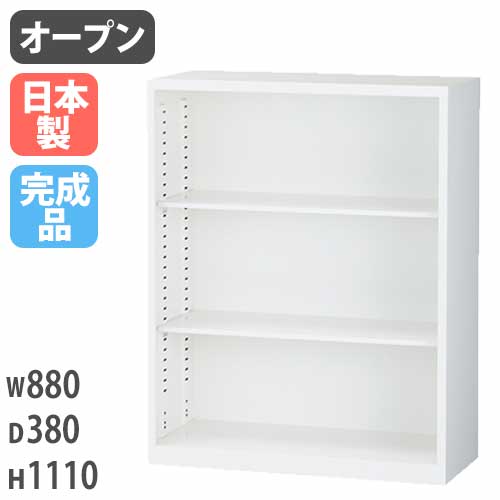 オープン

日本製

完成品

W880

D380

H1110